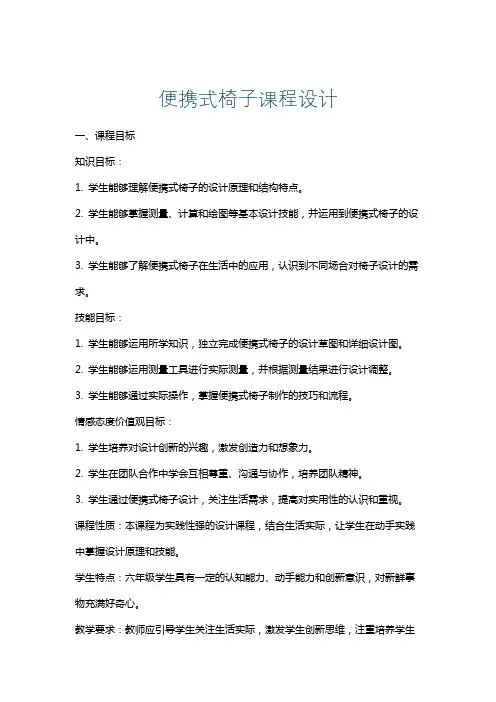 便携式椅子课程设计

一、课程目标

知识目标：

1. 学生能够理解便携式椅子的设计原理和结构特点。

2. 学生能够掌握测量、计算和绘图等基本设计技能，并运用到便携式椅子的设计中。

3. 学生能够了解便携式椅子在生活中的应用，认识到不同场合对椅子设计的需求。

技能目标：

1. 学生能够运用所学知识，独立完成便携式椅子的设计草图和详细设计图。

2. 学生能够运用测量工具进行实际测量，并根据测量结果进行设计调整。

3. 学生能够通过实际操作，掌握便携式椅子制作的技巧和流程。

情感态度价值观目标：

1. 学生培养对设计创新的兴趣，激发创造力和想象力。

2. 学生在团队合作中学会互相尊重、沟通与协作，培养团队精神。

3. 学生通过便携式椅子设计，关注生活需求，提高对实用性的认识和重视。

课程性质：本课程为实践性强的设计课程，结合生活实际，让学生在动手实践中掌握设计原理和技能。

学生特点：六年级学生具有一定的认知能力、动手能力和创新意识，对新鲜事物充满好奇心。

教学要求：教师应引导学生关注生活实际，激发学生创新思维，注重培养学生